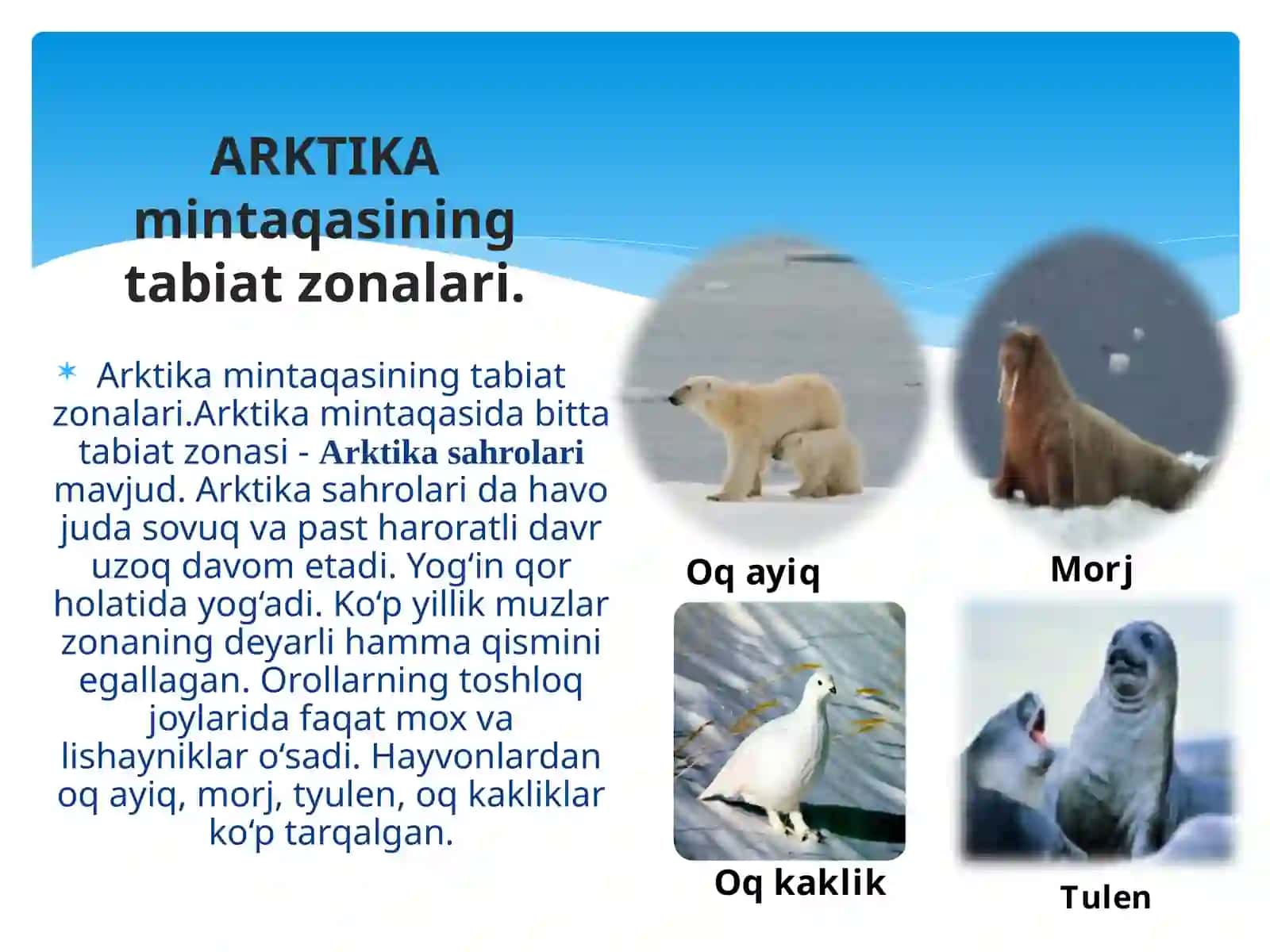 ARKTIKA mintaqasining tabiat zonalari.

Arktika mintaqasining tabiat zonalari.Arktika mintaqasida bitta tabiat zonasi - Arktika sahrolari mavjud. Arktika sahrolari da havo juda sovuq va past haroratli davr uzoq davom etadi. Yog‘in qor holatida yog‘adi. Ko‘p yillik muzlar zonaning deyarli hamma qismini egallagan. Orollarning toshloq joylarida faqat mox va lishayniklar o‘sadi. Hayvonlardan oq ayiq, morj, tyulen, oq kakliklar ko‘p tarqalgan.

Oq ayiq

Morj

Oq kaklik

Tulen